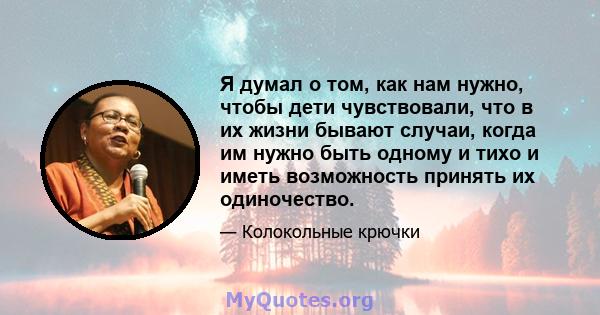 Я думал о том, как нам нужно, чтобы дети чувствовали, что в их жизни бывают случаи, когда им нужно быть одному и тихо и иметь возможность принять их одиночество.

— Колокольные крючки

MyQuotes.org